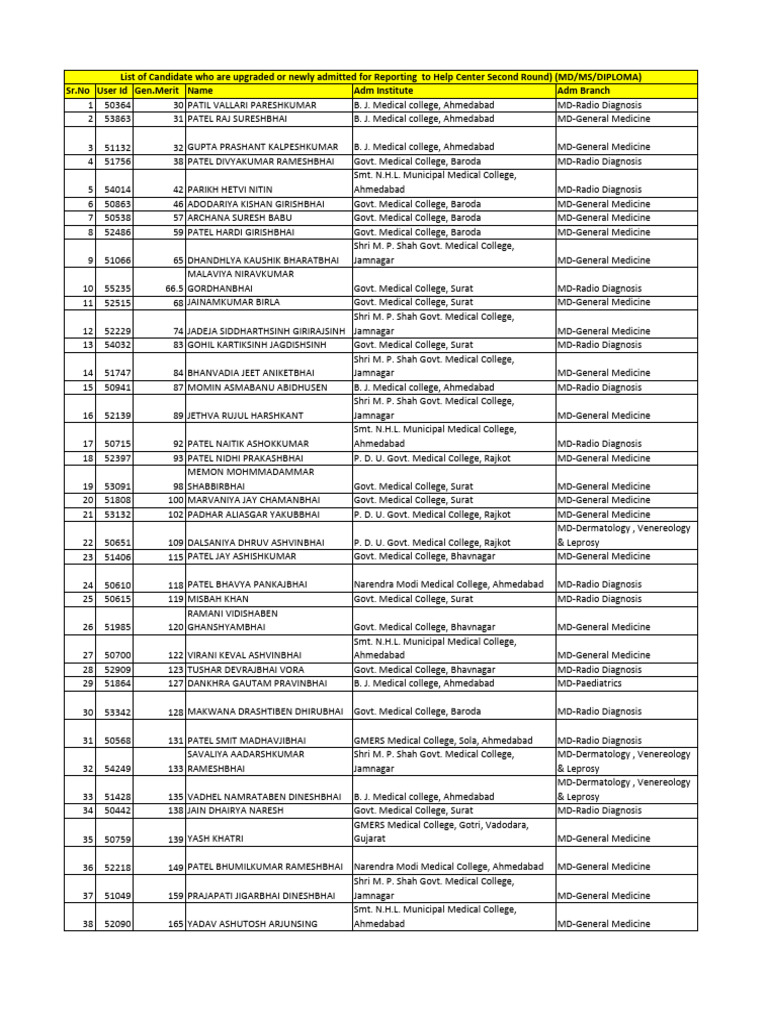 List of Candidate who are upgraded or newly admitted for Reporting to Help Center Second Round) (MD/MS/DIPLOMA)

| Sr.No | User Id | Gen.Merit | Name | Adm Institute | Adm Branch |
|---|---|---|---|---|---|
| 1 | 50364 | 30 | PATIL VALLARI PARESHKUMAR | B. J. Medical college, Ahmedabad | MD-Radio Diagnosis |
| 2 | 53863 | 31 | PATEL RAJ SURESHBHAI | B. J. Medical college, Ahmedabad | MD-General Medicine |
| 3 | 51132 | 32 | GUPTA PRASHANT KALPESHKUMAR | B. J. Medical college, Ahmedabad | MD-General Medicine |
| 4 | 51756 | 38 | PATEL DIVYAKUMAR RAMESHBHAI | Govt. Medical College, Baroda | MD-Radio Diagnosis |
| 5 | 54014 | 42 | PARIKH HETVI NITIN | Smt. N.H.L. Municipal Medical College, Ahmedabad | MD-Radio Diagnosis |
| 6 | 50863 | 46 | ADODARIYA KISHAN GIRISHBHAI | Govt. Medical College, Baroda | MD-General Medicine |
| 7 | 50538 | 57 | ARCHANA SURESH BABU | Govt. Medical College, Baroda | MD-General Medicine |
| 8 | 52486 | 59 | PATEL HARDI GIRISHBHAI | Govt. Medical College, Baroda | MD-General Medicine |
| 9 | 51066 | 65 | DHANDHLYA KAUSHIK BHARATBHAI | Shri M. P. Shah Govt. Medical College, Jamnagar | MD-General Medicine |
| 10 | 55235 | 66.5 | MALAVIYA NIRAVKUMAR GORDHANBHAI | Govt. Medical College, Surat | MD-Radio Diagnosis |
| 11 | 52515 | 68 | JAINAMKUMAR BIRLA | Govt. Medical College, Surat | MD-General Medicine |
| 12 | 52229 | 74 | JADEJA SIDDHARTHSINH GIRIRAJSINH | Shri M. P. Shah Govt. Medical College, Jamnagar | MD-General Medicine |
| 13 | 54032 | 83 | GOHIL KARTIKSINH JAGDISHSINH | Govt. Medical College, Surat | MD-Radio Diagnosis |
| 14 | 51747 | 84 | BHANVADIA JEET ANIKETBHAI | Shri M. P. Shah Govt. Medical College, Jamnagar | MD-General Medicine |
| 15 | 50941 | 87 | MOMIN ASMABANU ABIDHUSEN | B. J. Medical college, Ahmedabad | MD-Radio Diagnosis |
| 16 | 52139 | 89 | JETHVA RUJUL HARSHKANT | Shri M. P. Shah Govt. Medical College, Jamnagar | MD-General Medicine |
| 17 | 50715 | 92 | PATEL NAITIK ASHOKKUMAR | Smt. N.H.L. Municipal Medical College, Ahmedabad | MD-Radio Diagnosis |
| 18 | 52397 | 93 | PATEL NIDHI PRAKASHBHAI | P. D. U. Govt. Medical College, Rajkot | MD-General Medicine |
| 19 | 53091 | 98 | MEMON MOHMMADAMMAR SHABBIRBHAI | Govt. Medical College, Surat | MD-General Medicine |
| 20 | 51808 | 100 | MARVANIYA JAY CHAMANBHAI | Govt. Medical College, Surat | MD-General Medicine |
| 21 | 53132 | 102 | PADHAR ALIASGAR YAKUBBHAI | P. D. U. Govt. Medical College, Rajkot | MD-General Medicine |
| 22 | 50651 | 109 | DALSANIYA DHRUV ASHVINBHAI | P. D. U. Govt. Medical College, Rajkot | MD-Dermatology , Venereology & Leprosy |
| 23 | 51406 | 115 | PATEL JAY ASHISHKUMAR | Govt. Medical College, Bhavnagar | MD-General Medicine |
| 24 | 50610 | 118 | PATEL BHAVYA PANKAJBHAI | Narendra Modi Medical College, Ahmedabad | MD-Radio Diagnosis |
| 25 | 50615 | 119 | MISBAH KHAN | Govt. Medical College, Surat | MD-Radio Diagnosis |
| 26 | 51985 | 120 | RAMANI VIDISHABEN GHANSHYAMBHAI | Govt. Medical College, Bhavnagar | MD-General Medicine |
| 27 | 50700 | 122 | VIRANI KEVAL ASHVINBHAI | Smt. N.H.L. Municipal Medical College, Ahmedabad | MD-General Medicine |
| 28 | 52909 | 123 | TUSHAR DEVRAJBHAI VORA | Govt. Medical College, Bhavnagar | MD-Radio Diagnosis |
| 29 | 51864 | 127 | DANKHRA GAUTAM PRAVINBHAI | B. J. Medical college, Ahmedabad | MD-Paediatrics |
| 30 | 53342 | 128 | MAKWANA DRASHTIBEN DHIRUBHAI | Govt. Medical College, Baroda | MD-Radio Diagnosis |
| 31 | 50568 | 131 | PATEL SMIT MADHAVJIBHAI | GMERS Medical College, Sola, Ahmedabad | MD-Radio Diagnosis |
| 32 | 54249 | 133 | SAVALIYA AADARSHKUMAR RAMESHBHAI | Shri M. P. Shah Govt. Medical College, Jamnagar | MD-Dermatology , Venereology & Leprosy |
| 33 | 51428 | 135 | VADHEL NAMRATABEN DINESHBHAI | B. J. Medical college, Ahmedabad | MD-Dermatology , Venereology & Leprosy |
| 34 | 50442 | 138 | JAIN DHAIRYA NARESH | Govt. Medical College, Surat | MD-Radio Diagnosis |
| 35 | 50759 | 139 | YASH KHATRI | GMERS Medical College, Gotri, Vadodara, Gujarat | MD-General Medicine |
| 36 | 52218 | 149 | PATEL BHUMILKUMAR RAMESHBHAI | Narendra Modi Medical College, Ahmedabad | MD-General Medicine |
| 37 | 51049 | 159 | PRAJAPATI JIGARBHAI DINESHBHAI | Shri M. P. Shah Govt. Medical College, Jamnagar | MD-General Medicine |
| 38 | 52090 | 165 | YADAV ASHUTOSH ARJUNSING | Smt. N.H.L. Municipal Medical College, Ahmedabad | MD-General Medicine |